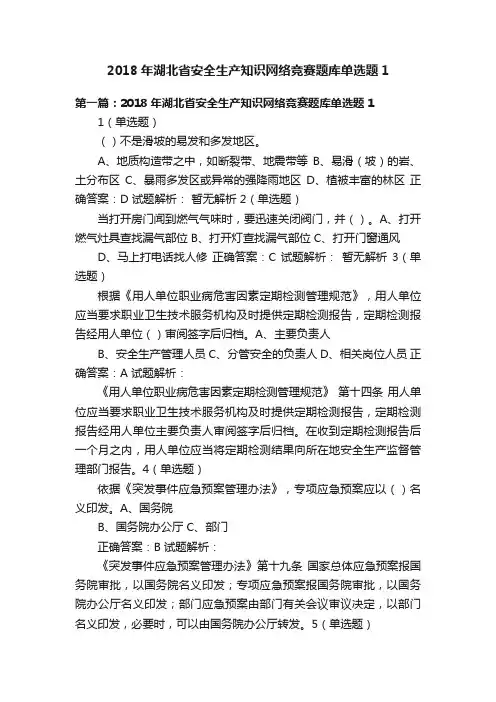 2018 年湖北省安全生产知识网络竞赛题库单选题 1

第一篇：2018 年湖北省安全生产知识网络竞赛题库单选题 1

1（单选题）

（ ）不是滑坡的易发和多发地区。

A、地质构造带之中，如断裂带、地震带等 B、易滑（坡）的岩、土分布区 C、暴雨多发区或异常的强降雨地区 D、植被丰富的林区 正确答案：D 试题解析： 暂无解析 2（单选题）

当打开房门闻到燃气气味时，要迅速关闭阀门，并（ ）。A、打开燃气灶具查找漏气部位 B、打开灯查找漏气部位 C、打开门窗通风

D、马上打电话找人修 正确答案：C 试题解析： 暂无解析 3（单选题）

根据《用人单位职业病危害因素定期检测管理规范》，用人单位应当要求职业卫生技术服务机构及时提供定期检测报告，定期检测报告经用人单位（ ）审阅签字后归档。A、主要负责人

B、安全生产管理人员 C、分管安全的负责人 D、相关岗位人员 正确答案：A 试题解析：

《用人单位职业病危害因素定期检测管理规范》 第十四条 用人单位应当要求职业卫生技术服务机构及时提供定期检测报告，定期检测报告经用人单位主要负责人审阅签字后归档。在收到定期检测报告后一个月之内，用人单位应当将定期检测结果向所在地安全生产监督管理部门报告。4（单选题）

依据《突发事件应急预案管理办法》，专项应急预案应以（ ）名义印发。A、国务院

B、国务院办公厅 C、部门

正确答案：B 试题解析：

《突发事件应急预案管理办法》第十九条 国家总体应急预案报国务院审批，以国务院名义印发；专项应急预案报国务院审批，以国务院办公厅名义印发；部门应急预案由部门有关会议审议决定，以部门名义印发，必要时，可以由国务院办公厅转发。5（单选题）